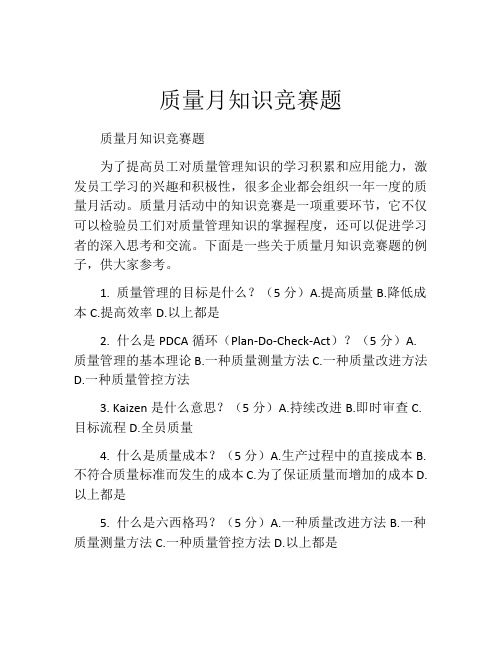 质量月知识竞赛题

质量月知识竞赛题

为了提高员工对质量管理知识的学习积累和应用能力，激发员工学习的兴趣和积极性，很多企业都会组织一年一度的质量月活动。质量月活动中的知识竞赛是一项重要环节，它不仅可以检验员工们对质量管理知识的掌握程度，还可以促进学习者的深入思考和交流。下面是一些关于质量月知识竞赛题的例子，供大家参考。

1. 质量管理的目标是什么？（5 分）A.提高质量 B.降低成本 C.提高效率 D.以上都是

2. 什么是 PDCA 循环（Plan-Do-Check-Act）？（5 分）A.质量管理的基本理论 B.一种质量测量方法 C.一种质量改进方法 D.一种质量管控方法

3. Kaizen 是什么意思？（5 分）A.持续改进 B.即时审查 C.目标流程 D.全员质量

4. 什么是质量成本？（5 分）A.生产过程中的直接成本 B.不符合质量标准而发生的成本 C.为了保证质量而增加的成本 D.以上都是

5. 什么是六西格玛？（5 分）A.一种质量改进方法 B.一种质量测量方法 C.一种质量管控方法 D.以上都是